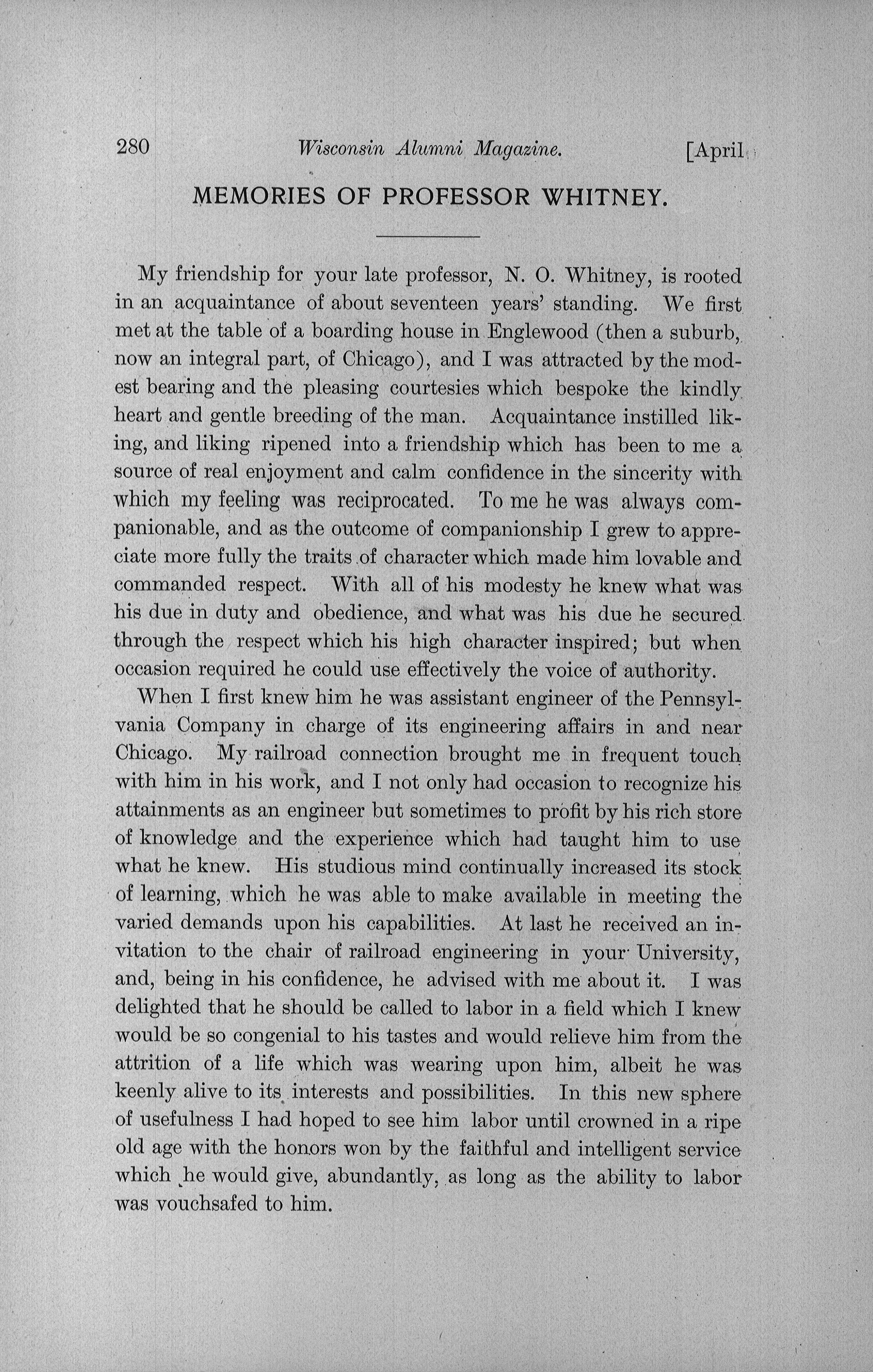 280 Wisconsin Alumni Magazine. [April

MEMORIES OF PROFESSOR WHITNEY.

My friendship for your late professor, N. O. Whitney, is rooted in an acquaintance of about seventeen years' standing. We first met at the table of a boarding house in Englewood (then a suburb, now an integral part, of Chicago), and I was attracted by the modest bearing and the pleasing courtesies which bespoke the kindly heart and gentle breeding of the man. Acquaintance instilled liking, and liking ripened into a friendship which has been to me a source of real enjoyment and calm confidence in the sincerity with which my feeling was reciprocated. To me he was always companionable, and as the outcome of companionship I grew to appreciate more fully the traits of character which made him lovable and commanded respect. With all of his modesty he knew what was his due in duty and obedience, and what was his due he secured through the respect which his high character inspired; but when occasion required he could use effectively the voice of authority.

When I first knew him he was assistant engineer of the Pennsylvania Company in charge of its engineering affairs in and near Chicago. My railroad connection brought me in frequent touch with him in his work, and I not only had occasion to recognize his attainments as an engineer but sometimes to profit by his rich store of knowledge and the experience which had taught him to use what he knew. His studious mind continually increased its stock of learning, which he was able to make available in meeting the varied demands upon his capabilities. At last he received an invitation to the chair of railroad engineering in your University, and, being in his confidence, he advised with me about it. I was delighted that he should be called to labor in a field which I knew would be so congenial to his tastes and would relieve him from the attrition of a life which was wearing upon him, albeit he was keenly alive to its interests and possibilities. In this new sphere of usefulness I had hoped to see him labor until crowned in a ripe old age with the honors won by the faithful and intelligent service which he would give, abundantly, as long as the ability to labor was vouchsafed to him.